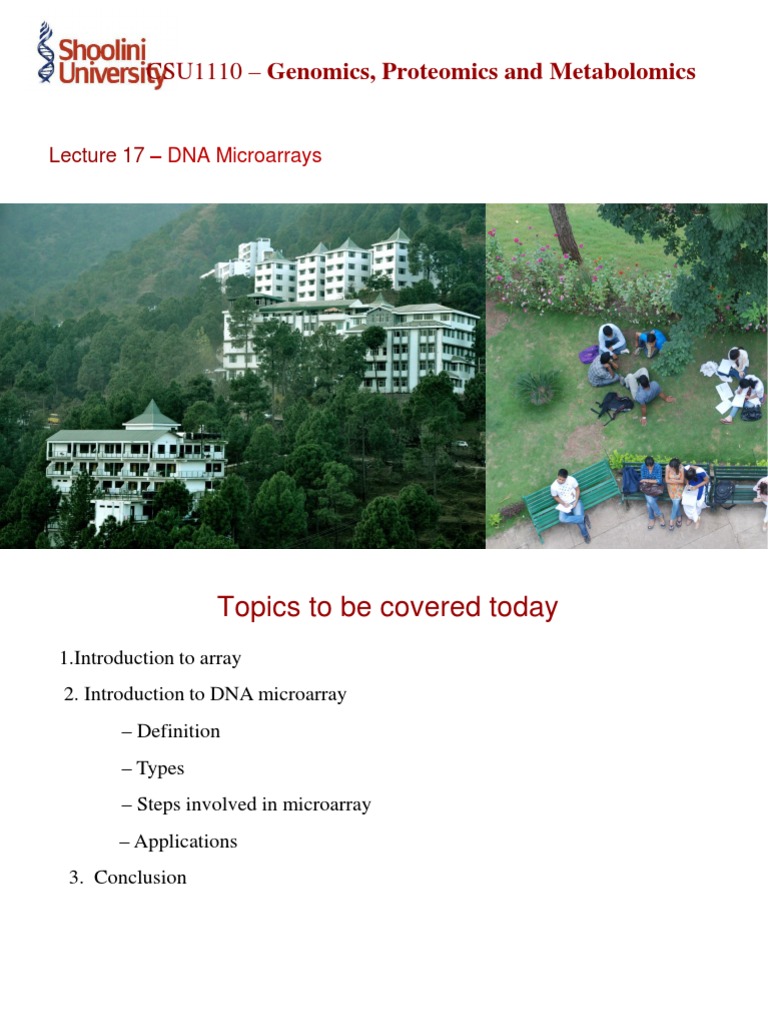 Shoolini University

CSU1110 – Genomics, Proteomics and Metabolomics

Lecture 17 – DNA Microarrays

Topics to be covered today

1.Introduction to array

2. Introduction to DNA microarray

– Definition

– Types

– Steps involved in microarray

– Applications

3. Conclusion